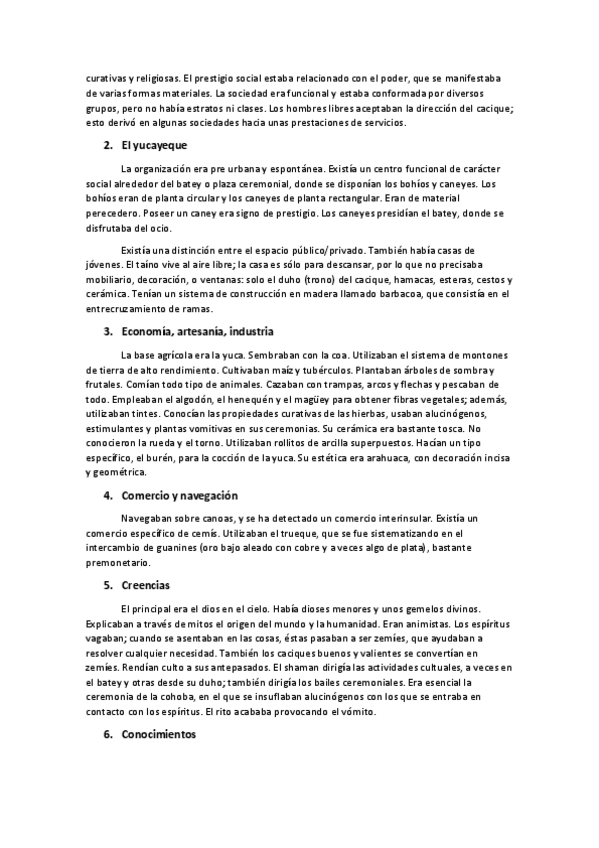 curativas y religiosas. El prestigio social estaba relacionado con el poder, que se manifestaba de varias formas materiales. La sociedad era funcional y estaba conformada por diversos grupos, pero no había estratos ni clases. Los hombres libres aceptaban la dirección del cacique; esto derivó en algunas sociedades hacia unas prestaciones de servicios.

2. El yucayeque

La organización era pre urbana y espontánea. Existía un centro funcional de carácter social alrededor del batey o plaza ceremonial, donde se disponían los bohíos y caneyes. Los bohíos eran de planta circular y los caneyes de planta rectangular. Eran de material perecedero. Poseer un caney era signo de prestigio. Los caneyes presidían el batey, donde se disfrutaba del ocio.

Existía una distinción entre el espacio público/privado. También había casas de jóvenes. El taíno vive al aire libre; la casa es sólo para descansar, por lo que no precisaba mobiliario, decoración, o ventanas: solo el duho (trono) del cacique, hamacas, esteras, cestos y cerámica. Tenían un sistema de construcción en madera llamado barbacoa, que consistía en el entrecruzamiento de ramas.

3. Economía, artesanía, industria

La base agrícola era la yuca. Sembraban con la coa. Utilizaban el sistema de montones de tierra de alto rendimiento. Cultivaban maíz y tubérculos. Plantaban árboles de sombra y frutales. Comían todo tipo de animales. Cazaban con trampas, arcos y flechas y pescaban de todo. Empleaban el algodón, el henequén y el magüey para obtener fibras vegetales; además, utilizaban tintes. Conocían las propiedades curativas de las hierbas, usaban alucinógenos, estimulantes y plantas vomitivas en sus ceremonias. Su cerámica era bastante tosca. No conocieron la rueda y el torno. Utilizaban rollitos de arcilla superpuestos. Hacían un tipo específico, el burén, para la cocción de la yuca. Su estética era arahuaca, con decoración incisa y geométrica.

4. Comercio y navegación

Navegaban sobre canoas, y se ha detectado un comercio interinsular. Existía un comercio específico de cemís. Utilizaban el trueque, que se fue sistematizando en el intercambio de guanines (oro bajo aleado con cobre y a veces algo de plata), bastante premonetario.

5. Creencias

El principal era el dios en el cielo. Había dioses menores y unos gemelos divinos. Explicaban a través de mitos el origen del mundo y la humanidad. Eran animistas. Los espíritus vagaban; cuando se asentaban en las cosas, éstas pasaban a ser zemíes, que ayudaban a resolver cualquier necesidad. También los caciques buenos y valientes se convertían en zemíes. Rendían culto a sus antepasados. El shaman dirigía las actividades cultuales, a veces en el batey y otras desde su duho; también dirigía los bailes ceremoniales. Era esencial la ceremonia de la cohoba, en el que se insuflaban alucinógenos con los que se entraba en contacto con los espíritus. El rito acababa provocando el vómito.

6. Conocimientos